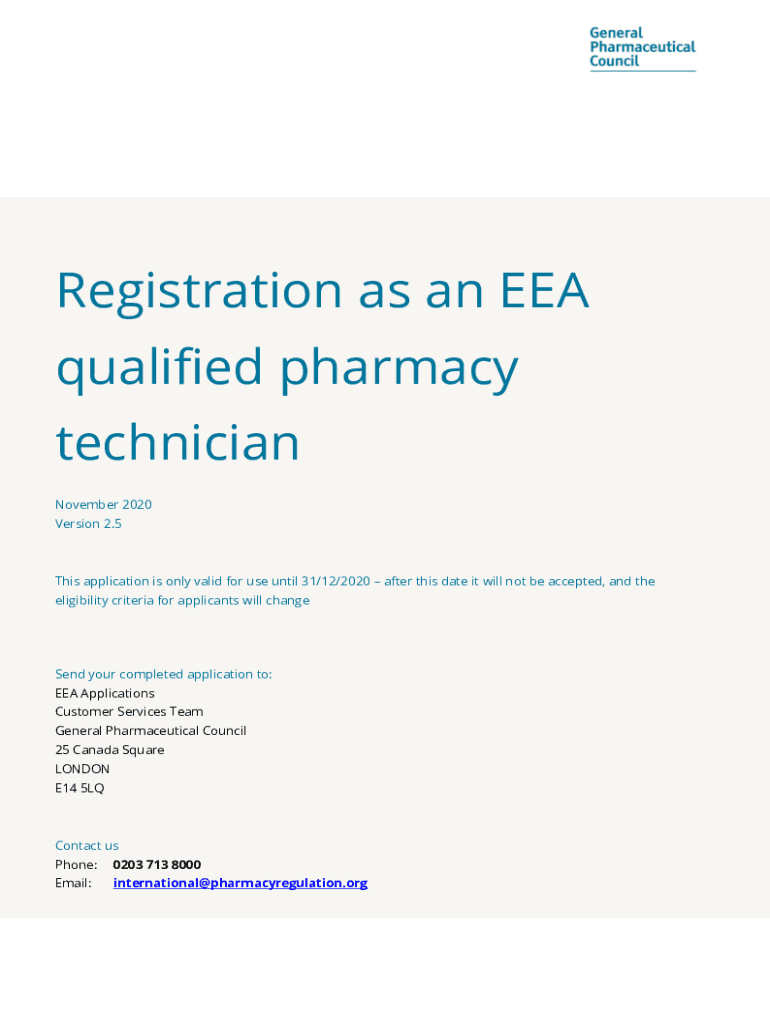 General Pharmaceutical Council

Registration as an EEA qualified pharmacy technician

November 2020
Version 2.5

This application is only valid for use until 31/12/2020 – after this date it will not be accepted, and the eligibility criteria for applicants will change

Send your completed application to:
EEA Applications
Customer Services Team
General Pharmaceutical Council
25 Canada Square
LONDON
E14 5LQ

Contact us
Phone: 0203 713 8000
Email: international@pharmacyregulation.org